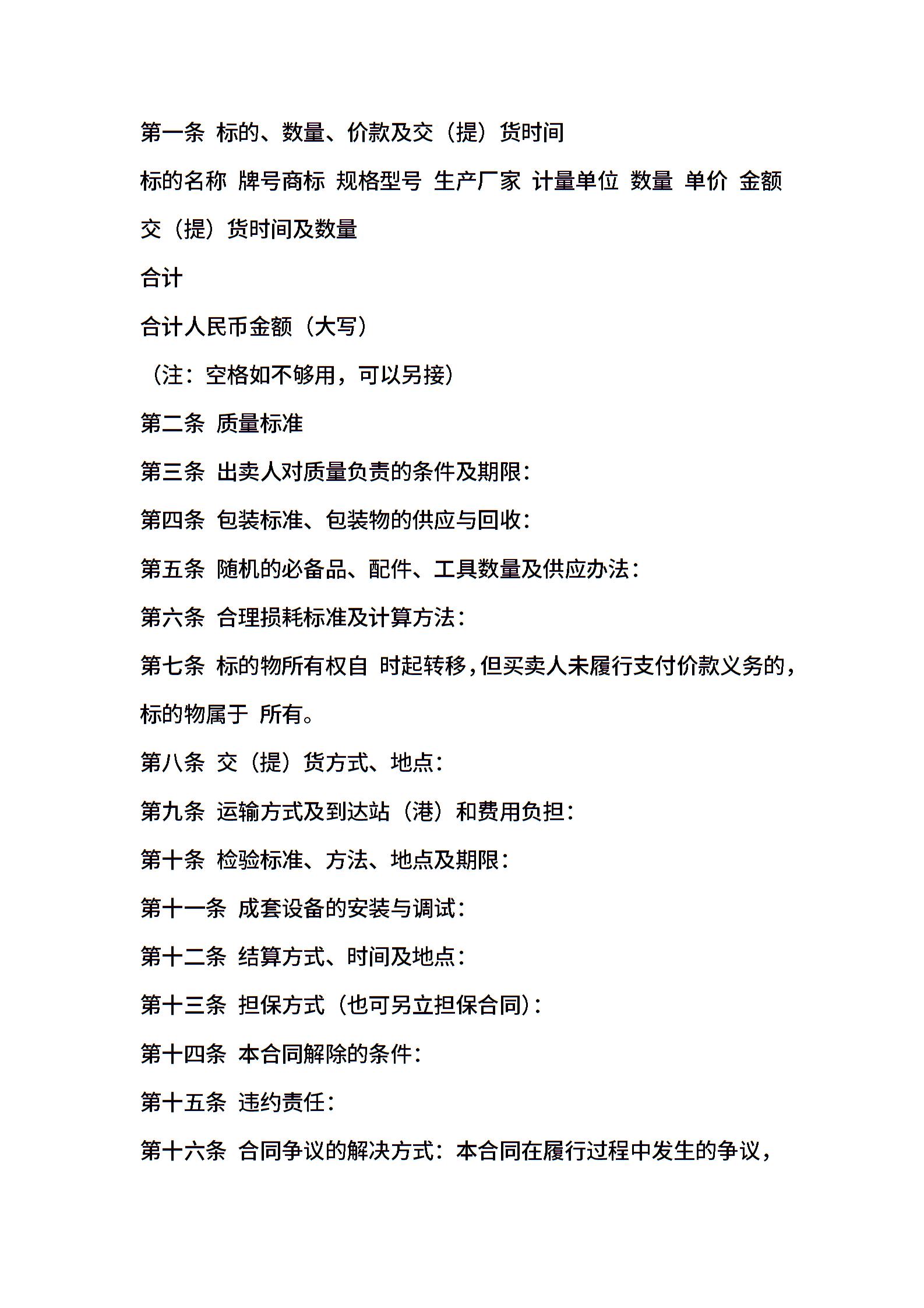 第一条 标的、数量、价款及交（提）货时间

标的名称 牌号商标 规格型号 生产厂家 计量单位 数量 单价 金额

交（提）货时间及数量

合计

合计人民币金额（大写）

（注：空格如不够用，可以另接）

第二条 质量标准

第三条 出卖人对质量负责的条件及期限：

第四条 包装标准、包装物的供应与回收：

第五条 随机的必备品、配件、工具数量及供应办法：

第六条 合理损耗标准及计算方法：

第七条 标的物所有权自 时起转移，但买卖人未履行支付价款义务的，标的物属于 所有。

第八条 交（提）货方式、地点：

第九条 运输方式及到达站（港）和费用负担：

第十条 检验标准、方法、地点及期限：

第十一条 成套设备的安装与调试：

第十二条 结算方式、时间及地点：

第十三条 担保方式（也可另立担保合同）：

第十四条 本合同解除的条件：

第十五条 违约责任：

第十六条 合同争议的解决方式：本合同在履行过程中发生的争议，